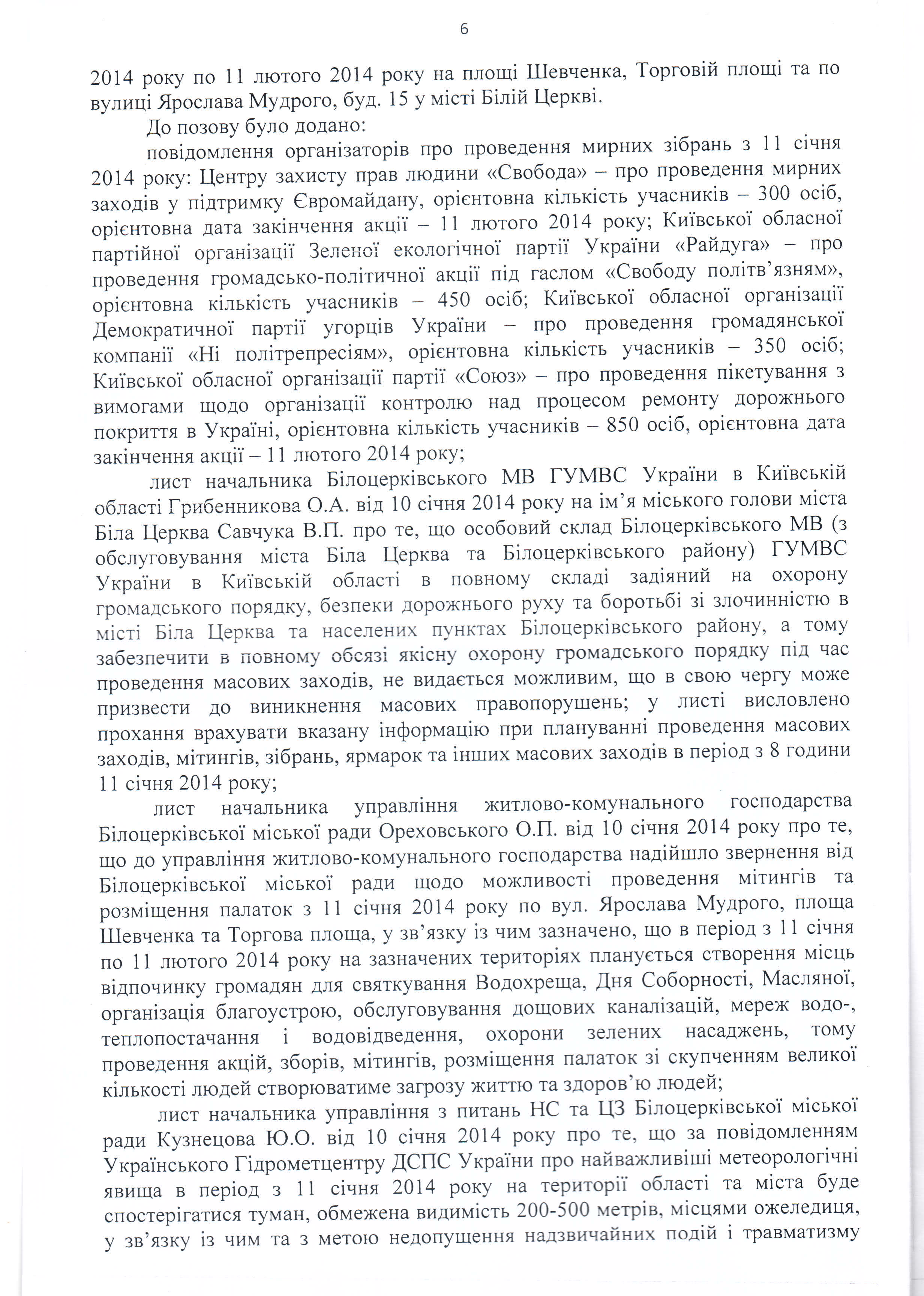 6

2014 року по 11 лютого 2014 року на площі Шевченка, Торговій площі та по вулиці Ярослава Мудрого, буд. 15 у місті Білій Церкві.

До позову було додано:

повідомлення організаторів про проведення мирних зібрань з 11 січня 2014 року: Центру захисту прав людини «Свобода» – про проведення мирних заходів у підтримку Євромайдану, орієнтовна кількість учасників – 300 осіб, орієнтовна дата закінчення акції – 11 лютого 2014 року; Київської обласної партійної організації Зеленої екологічної партії України «Райдуга» – про проведення громадсько-політичної акції під гаслом «Свободу політв'язням», орієнтовна кількість учасників – 450 осіб; Київської обласної організації Демократичної партії угорців України – про проведення громадянської компанії «Ні політрепресіям», орієнтовна кількість учасників – 350 осіб; Київської обласної організації партії «Союз» – про проведення пікетування з вимогами щодо організації контролю над процесом ремонту дорожнього покриття в Україні, орієнтовна кількість учасників – 850 осіб, орієнтовна дата закінчення акції – 11 лютого 2014 року;

лист начальника Білоцерківського МВ ГУМВС України в Київській області Грибенникова О.А. від 10 січня 2014 року на ім'я міського голови міста Біла Церква Савчука В.П. про те, що особовий склад Білоцерківського МВ (з обслуговування міста Біла Церква та Білоцерківського району) ГУМВС України в Київській області в повному складі задіяний на охорону громадського порядку, безпеки дорожнього руху та боротьбі зі злочинністю в місті Біла Церква та населених пунктах Білоцерківського району, а тому забезпечити в повному обсязі якісну охорону громадського порядку під час проведення масових заходів, не видається можливим, що в свою чергу може призвести до виникнення масових правопорушень; у листі висловлено прохання врахувати вказану інформацію при плануванні проведення масових заходів, мітингів, зібрань, ярмарок та інших масових заходів в період з 8 години 11 січня 2014 року;

лист начальника управління житлово-комунального господарства Білоцерківської міської ради Ореховського О.П. від 10 січня 2014 року про те, що до управління житлово-комунального господарства надійшло звернення від Білоцерківської міської ради щодо можливості проведення мітингів та розміщення палаток з 11 січня 2014 року по вул. Ярослава Мудрого, площа Шевченка та Торгова площа, у зв'язку із чим зазначено, що в період з 11 січня по 11 лютого 2014 року на зазначених територіях планується створення місць відпочинку громадян для святкування Водохреща, Дня Соборності, Масляної, організація благоустрою, обслуговування дощових каналізацій, мереж водо-, теплопостачання і водовідведення, охорони зелених насаджень, тому проведення акцій, зборів, мітингів, розміщення палаток зі скупченням великої кількості людей створюватиме загрозу життю та здоров'ю людей;

лист начальника управління з питань НС та ЦЗ Білоцерківської міської ради Кузнецова Ю.О. від 10 січня 2014 року про те, що за повідомленням Українського Гідрометцентру ДСПС України про найважливіші метеорологічні явища в період з 11 січня 2014 року на території області та міста буде спостерігатися туман, обмежена видимість 200-500 метрів, місцями ожеледиця, у зв'язку із чим та з метою недопущення надзвичайних подій і травматизму